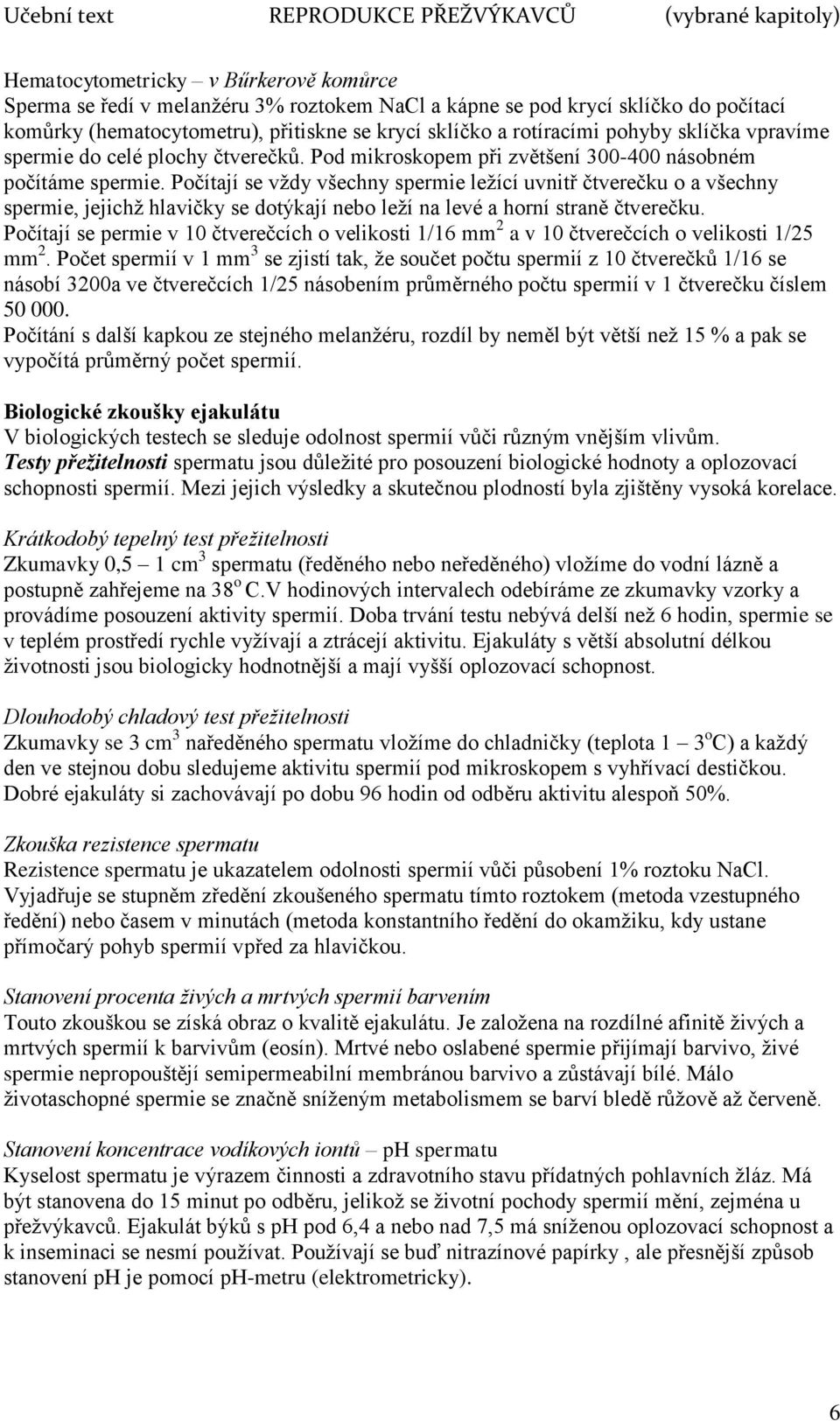 Učební text REPRODUKCE PŘEŽVÝKAVCŮ (vybrané kapitoly)

Hematocytometricky – v Bűrkerově komůrce
Sperma se ředí v melanžéru 3% roztokem NaCl a kápne se pod krycí sklíčko do počítací komůrky (hematocytometru), přitiskne se krycí sklíčko a rotíracími pohyby sklíčka vpravíme spermie do celé plochy čtverečků. Pod mikroskopem při zvětšení 300-400 násobném počítáme spermie. Počítají se vždy všechny spermie ležící uvnitř čtverečku o a všechny spermie, jejichž hlavičky se dotýkají nebo leží na levé a horní straně čtverečku.
Počítají se permie v 10 čtverečcích o velikosti 1/16 mm$^2$ a v 10 čtverečcích o velikosti 1/25 mm$^2$. Počet spermií v 1 mm$^3$ se zjistí tak, že součet počtu spermií z 10 čtverečků 1/16 se násobí 3200a ve čtverečcích 1/25 násobením průměrného počtu spermií v 1 čtverečku číslem 50 000.
Počítání s další kapkou ze stejného melanžéru, rozdíl by neměl být větší než 15 % a pak se vypočítá průměrný počet spermií.

Biologické zkoušky ejakulátu
V biologických testech se sleduje odolnost spermií vůči různým vnějším vlivům.
Testy přežitelnosti spermatu jsou důležité pro posouzení biologické hodnoty a oplozovací schopnosti spermií. Mezi jejich výsledky a skutečnou plodností byla zjištěny vysoká korelace.

Krátkodobý tepelný test přežitelnosti
Zkumavky 0,5 – 1 cm$^3$ spermatu (ředěného nebo neředěného) vložíme do vodní lázně a postupně zahřejeme na 38$^o$ C.V hodinových intervalech odebíráme ze zkumavky vzorky a provádíme posouzení aktivity spermií. Doba trvání testu nebývá delší než 6 hodin, spermie se v teplém prostředí rychle vyžívají a ztrácejí aktivitu. Ejakuláty s větší absolutní délkou životnosti jsou biologicky hodnotnější a mají vyšší oplozovací schopnost.

Dlouhodobý chladový test přežitelnosti
Zkumavky se 3 cm$^3$ naředěného spermatu vložíme do chladničky (teplota 1 – 3$^o$C) a každý den ve stejnou dobu sledujeme aktivitu spermií pod mikroskopem s vyhřívací destičkou. Dobré ejakuláty si zachovávají po dobu 96 hodin od odběru aktivitu alespoň 50%.

Zkouška rezistence spermatu
Rezistence spermatu je ukazatelem odolnosti spermií vůči působení 1% roztoku NaCl. Vyjadřuje se stupněm zředění zkoušeného spermatu tímto roztokem (metoda vzestupného ředění) nebo časem v minutách (metoda konstantního ředění do okamžiku, kdy ustane přímočarý pohyb spermií vpřed za hlavičkou.

Stanovení procenta živých a mrtvých spermií barvením
Touto zkouškou se získá obraz o kvalitě ejakulátu. Je založena na rozdílné afinitě živých a mrtvých spermií k barvivům (eosín). Mrtvé nebo oslabené spermie přijímají barvivo, živé spermie nepropouštějí semipermeabilní membránou barvivo a zůstávají bílé. Málo životaschopné spermie se značně sníženým metabolismem se barví bledě růžově až červeně.

Stanovení koncentrace vodíkových iontů – pH spermatu
Kyselost spermatu je výrazem činnosti a zdravotního stavu přídatných pohlavních žláz. Má být stanovena do 15 minut po odběru, jelikož se životní pochody spermií mění, zejména u přežvýkavců. Ejakulát býků s pH pod 6,4 a nebo nad 7,5 má sníženou oplozovací schopnost a k inseminaci se nesmí používat. Používají se buď nitrazínové papírky , ale přesnější způsob stanovení pH je pomocí pH-metru (elektrometricky).

6